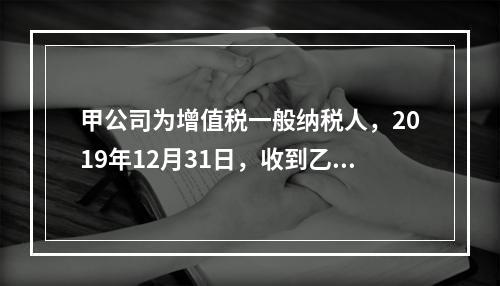 甲公司为增值税一般纳税人，2019年12月31日，收到乙...